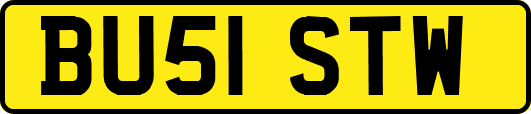 BU51 STW